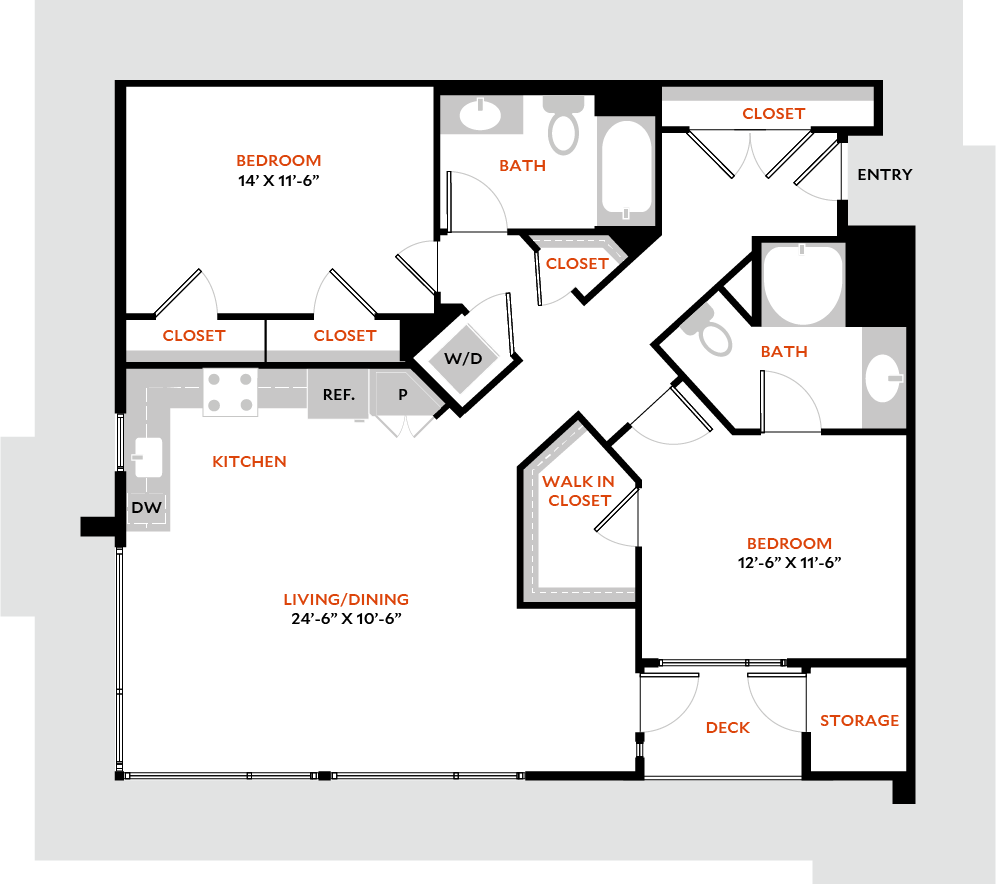 BEDROOM
14' X 11'-6"

BATH

CLOSET

ENTRY

CLOSET

CLOSET

CLOSET

W/D

BATH

REF.

P

KITCHEN

DW

WALK IN CLOSET

BEDROOM
12'-6" X 11'-6"

LIVING/DINING
24'-6" X 10'-6"

DECK

STORAGE